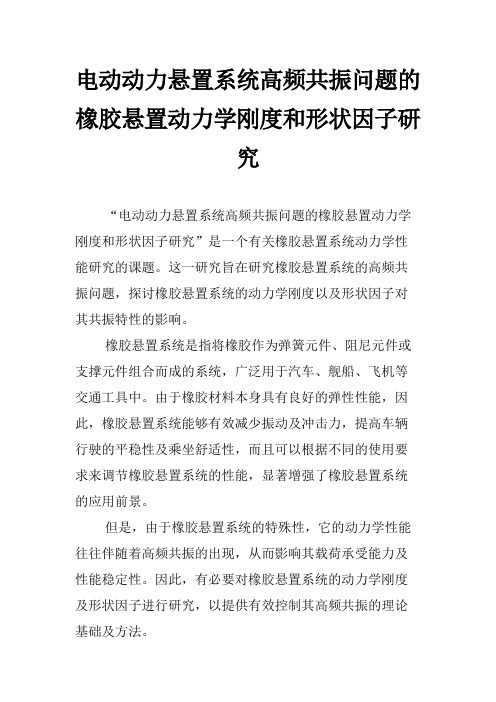 电动动力悬置系统高频共振问题的橡胶悬置动力学刚度和形状因子研究

“电动动力悬置系统高频共振问题的橡胶悬置动力学刚度和形状因子研究”是一个有关橡胶悬置系统动力学性能研究的课题。这一研究旨在研究橡胶悬置系统的高频共振问题，探讨橡胶悬置系统的动力学刚度以及形状因子对其共振特性的影响。

橡胶悬置系统是指将橡胶作为弹簧元件、阻尼元件或支撑元件组合而成的系统，广泛用于汽车、舰船、飞机等交通工具中。由于橡胶材料本身具有良好的弹性性能，因此，橡胶悬置系统能够有效减少振动及冲击力，提高车辆行驶的平稳性及乘坐舒适性，而且可以根据不同的使用要求来调节橡胶悬置系统的性能，显著增强了橡胶悬置系统的应用前景。

但是，由于橡胶悬置系统的特殊性，它的动力学性能往往伴随着高频共振的出现，从而影响其载荷承受能力及性能稳定性。因此，有必要对橡胶悬置系统的动力学刚度及形状因子进行研究，以提供有效控制其高频共振的理论基础及方法。